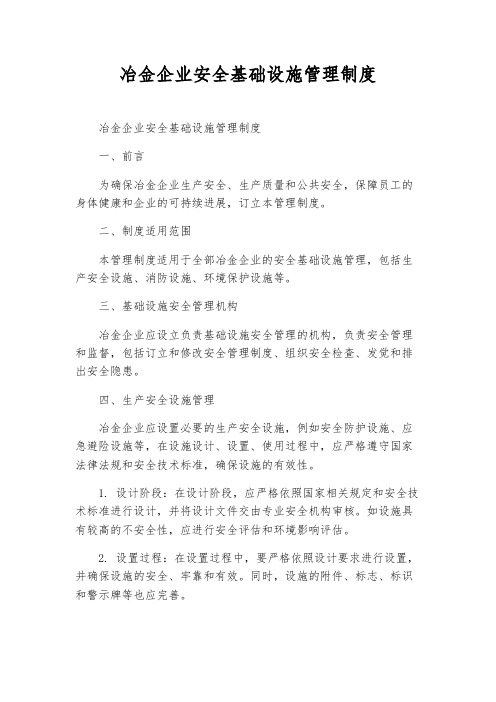 冶金企业安全基础设施管理制度

冶金企业安全基础设施管理制度

一、前言

为确保冶金企业生产安全、生产质量和公共安全，保障员工的身体健康和企业的可持续进展，订立本管理制度。

二、制度适用范围

本管理制度适用于全部冶金企业的安全基础设施管理，包括生产安全设施、消防设施、环境保护设施等。

三、基础设施安全管理机构

冶金企业应设立负责基础设施安全管理的机构，负责安全管理和监督，包括订立和修改安全管理制度、组织安全检查、发觉和排出安全隐患。

四、生产安全设施管理

冶金企业应设置必要的生产安全设施，例如安全防护设施、应急避险设施等，在设施设计、设置、使用过程中，应严格遵守国家法律法规和安全技术标准，确保设施的有效性。

1. 设计阶段：在设计阶段，应严格依照国家相关规定和安全技术标准进行设计，并将设计文件交由专业安全机构审核。如设施具有较高的不安全性，应进行安全评估和环境影响评估。

2. 设置过程：在设置过程中，要严格依照设计要求进行设置，并确保设施的安全、牢靠和有效。同时，设施的附件、标志、标识和警示牌等也应完善。